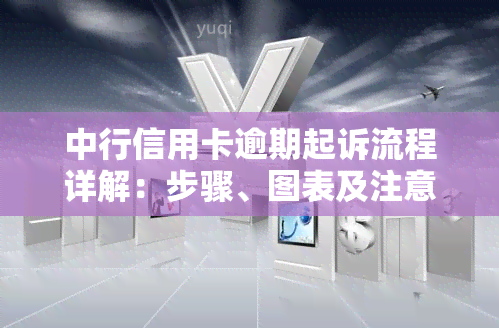 yuqi

中行信用卡逾期起诉流程详解：步骤、图表及注意